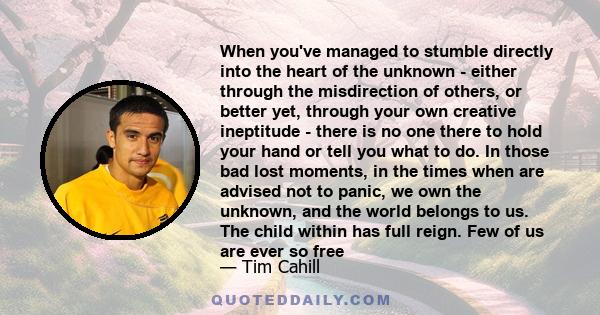 When you've managed to stumble directly into the heart of the unknown - either through the misdirection of others, or better yet, through your own creative ineptitude - there is no one there to hold your hand or tell you what to do. In those bad lost moments, in the times when are advised not to panic, we own the unknown, and the world belongs to us. The child within has full reign. Few of us are ever so free

— Tim Cahill

QUOTEDDAILY.COM